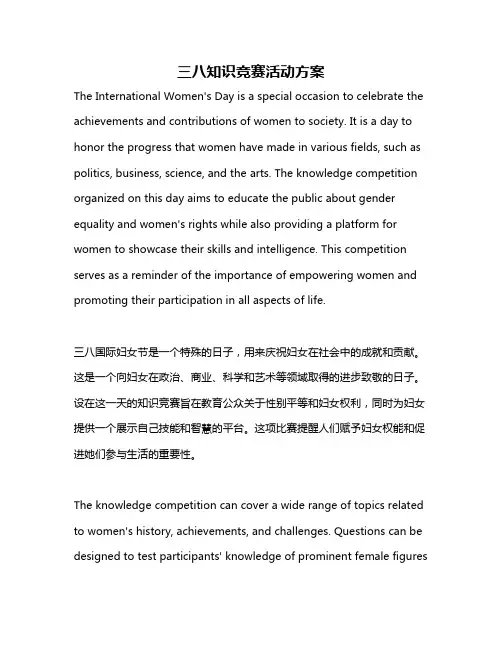 三八知识竞赛活动方案

The International Women's Day is a special occasion to celebrate the achievements and contributions of women to society. It is a day to honor the progress that women have made in various fields, such as politics, business, science, and the arts. The knowledge competition organized on this day aims to educate the public about gender equality and women's rights while also providing a platform for women to showcase their skills and intelligence. This competition serves as a reminder of the importance of empowering women and promoting their participation in all aspects of life.

三八国际妇女节是一个特殊的日子，用来庆祝妇女在社会中的成就和贡献。这是一个向妇女在政治、商业、科学和艺术等领域取得的进步致敬的日子。设在这一天的知识竞赛旨在教育公众关于性别平等和妇女权利，同时为妇女提供一个展示自己技能和智慧的平台。这项比赛提醒人们赋予妇女权能和促进她们参与生活的重要性。

The knowledge competition can cover a wide range of topics related to women's history, achievements, and challenges. Questions can be designed to test participants' knowledge of prominent female figures